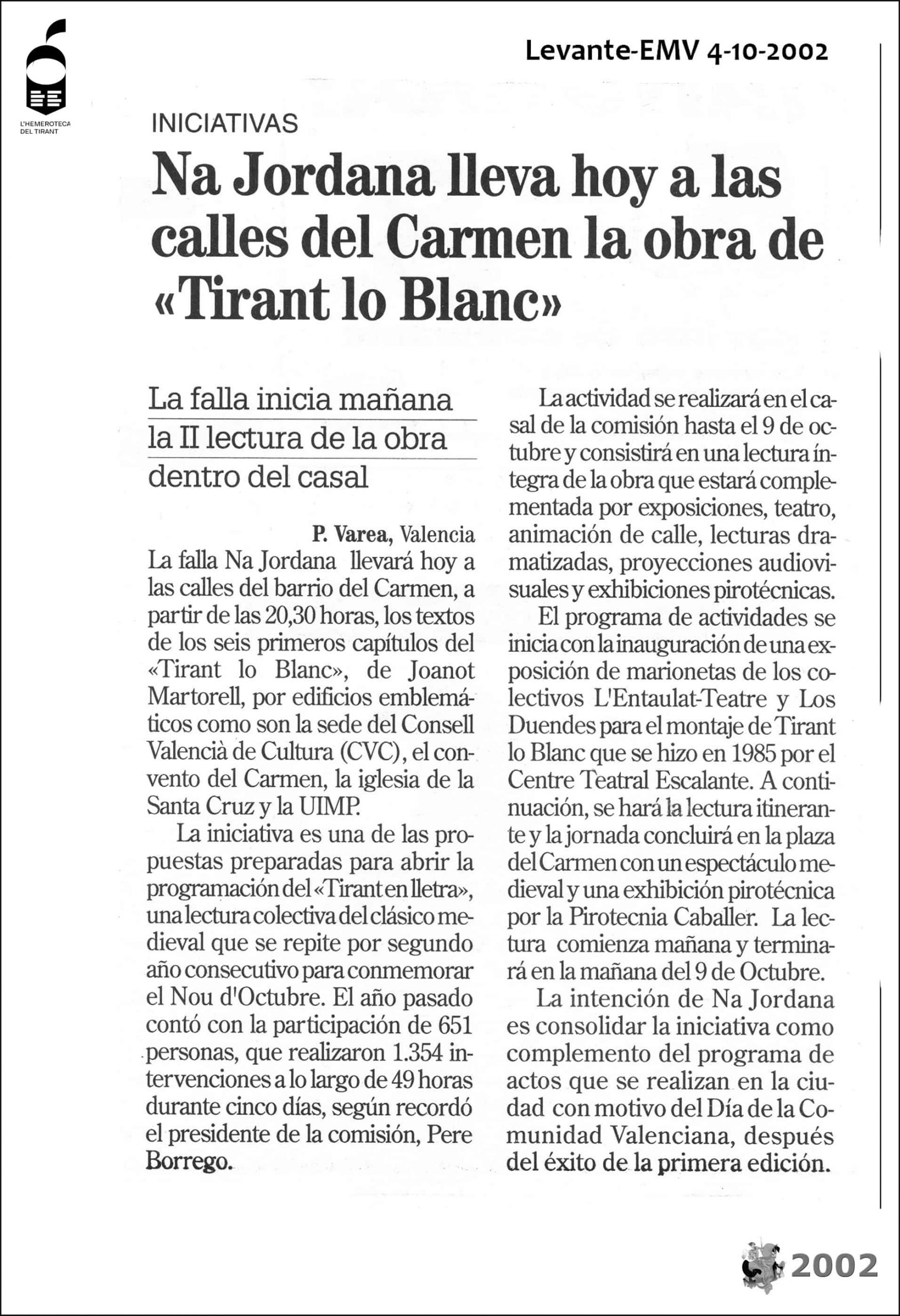 L'HEMEROTECA DEL TIRANT

Levante-EMV 4-10-2002

INICIATIVAS

Na Jordana lleva hoy a las calles del Carmen la obra de «Tirant lo Blanc»

La falla inicia mañana la II lectura de la obra dentro del casal

P. Varea, Valencia
La falla Na Jordana llevará hoy a las calles del barrio del Carmen, a partir de las 20,30 horas, los textos de los seis primeros capítulos del «Tirant lo Blanc», de Joanot Martorell, por edificios emblemáticos como son la sede del Consell Valencià de Cultura (CVC), el convento del Carmen, la iglesia de la Santa Cruz y la UIMP.

La iniciativa es una de las propuestas preparadas para abrir la programación del «Tirant en lletra», una lectura colectiva del clásico medieval que se repite por segundo año consecutivo para conmemorar el Nou d'Octubre. El año pasado contó con la participación de 651 personas, que realizaron 1.354 intervenciones a lo largo de 49 horas durante cinco días, según recordó el presidente de la comisión, Pere Borrego.

La actividad se realizará en el casal de la comisión hasta el 9 de octubre y consistirá en una lectura íntegra de la obra que estará complementada por exposiciones, teatro, animación de calle, lecturas dramatizadas, proyecciones audiovisuales y exhibiciones pirotécnicas.

El programa de actividades se inicia con la inauguración de una exposición de marionetas de los colectivos L'Entaulat-Teatre y Los Duendes para el montaje de Tirant lo Blanc que se hizo en 1985 por el Centre Teatral Escalante. A continuación, se hará la lectura itinerante y la jornada concluirá en la plaza del Carmen con un espectáculo medieval y una exhibición pirotécnica por la Pirotecnia Caballer. La lectura comienza mañana y terminará en la mañana del 9 de Octubre.

La intención de Na Jordana es consolidar la iniciativa como complemento del programa de actos que se realizan en la ciudad con motivo del Día de la Comunidad Valenciana, después del éxito de la primera edición.

2002